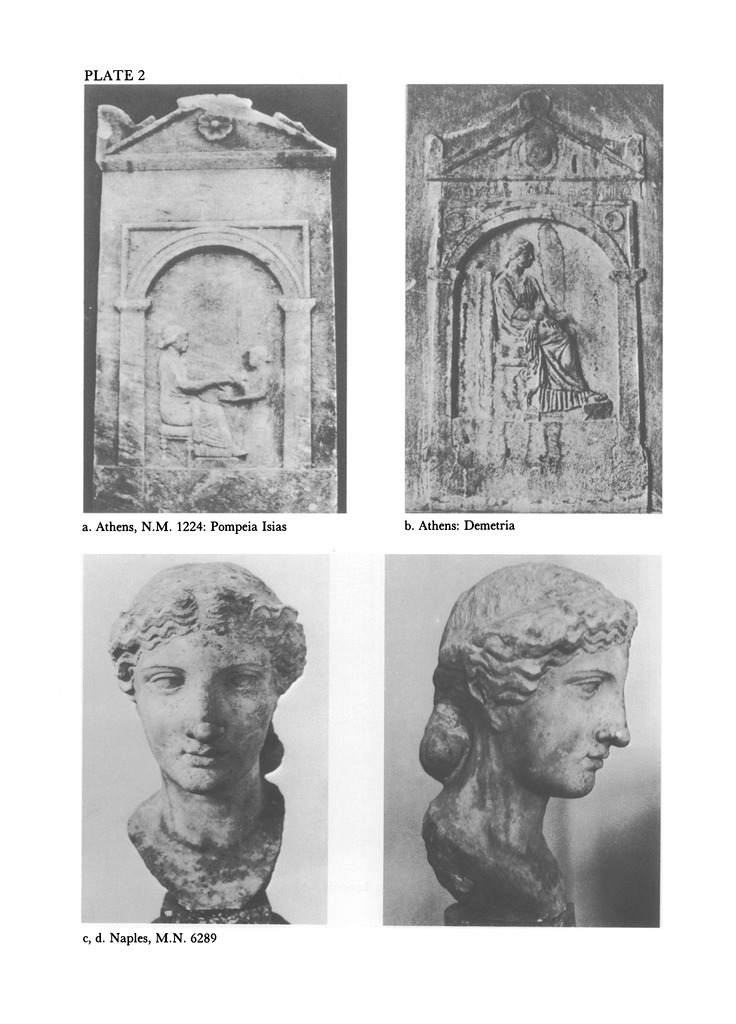 PLATE 2

a. Athens, N.M. 1224: Pompeia Isias

b. Athens: Demetria

c, d. Naples, M.N. 6289